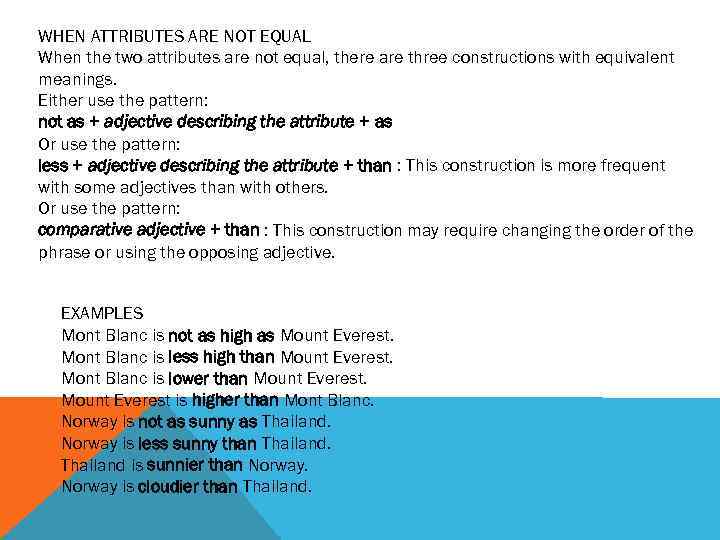 WHEN ATTRIBUTES ARE NOT EQUAL
When the two attributes are not equal, there are three constructions with equivalent meanings.
Either use the pattern:
not as + adjective describing the attribute + as
Or use the pattern:
less + adjective describing the attribute + than : This construction is more frequent with some adjectives than with others.
Or use the pattern:
comparative adjective + than : This construction may require changing the order of the phrase or using the opposing adjective.

EXAMPLES
Mont Blanc is not as high as Mount Everest.
Mont Blanc is less high than Mount Everest.
Mont Blanc is lower than Mount Everest.
Mount Everest is higher than Mont Blanc.
Norway is not as sunny as Thailand.
Norway is less sunny than Thailand.
Thailand is sunnier than Norway.
Norway is cloudier than Thailand.